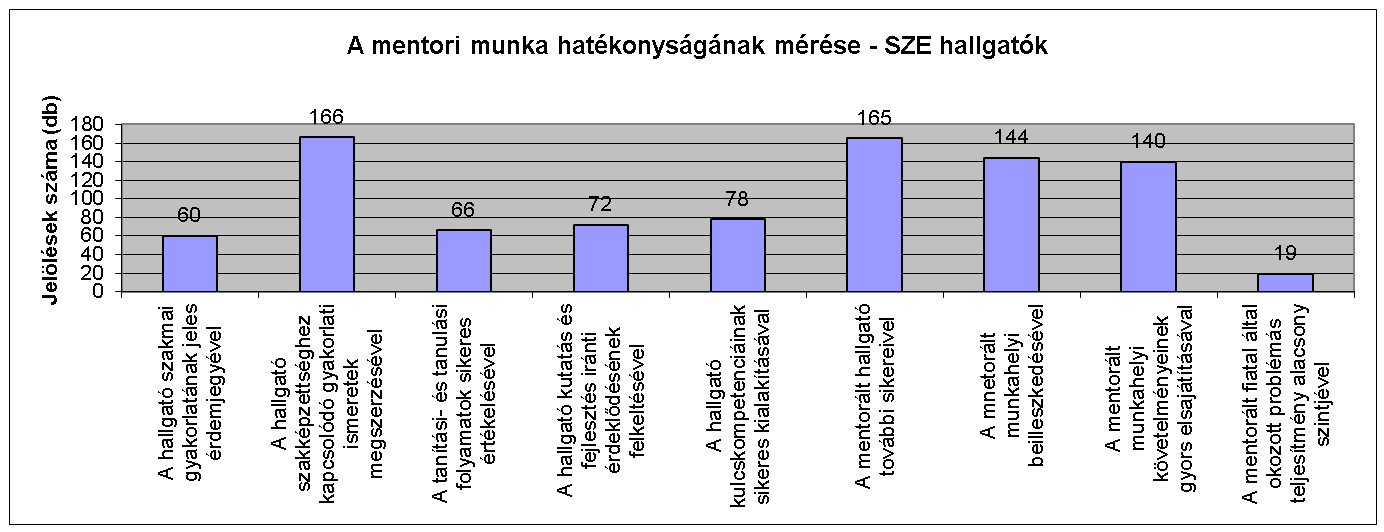 A mentori munka hatékonyságának mérése - SZE hallgatók

Jelölések száma (db)

180
160
140
120
100
80
60
40
20
0

60
166
66
72
78
165
144
140
19

A hallgató szakmai gyakorlatának jeles érdemjegyével

A hallgató szakképzettséghez kapcsolódó gyakorlati ismeretek megszerzésével

A tanítási- és tanulási folyamatok sikeres értékelésével

A hallgató kutatás és fejlesztés iránti érdeklődésének felkeltésével

A hallgató kulcskompetenciáinak sikeres kialakításával

A mentorált hallgató további sikereivel

A mnetorált munkahelyi beilleszkedésével

A mentorált munkahelyi követelményeinek gyors elsajátításával

A mentorált fiatal által okozott problémás teljesítmény alacsony szintjével